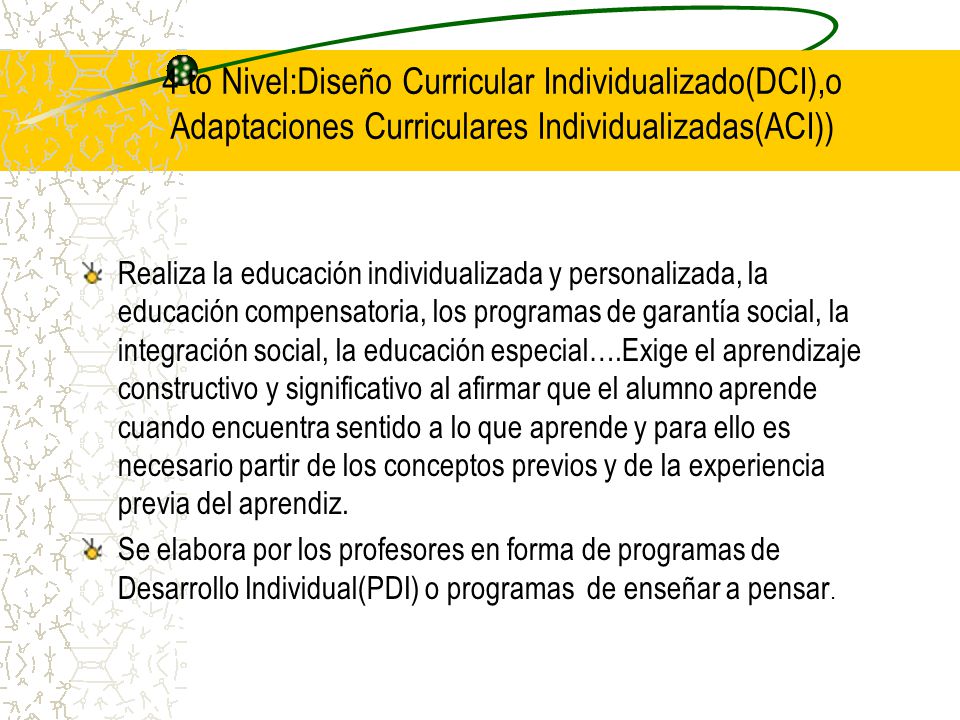 4 to Nivel:Diseño Curricular Individualizado(DCI),o Adaptaciones Curriculares Individualizadas(ACI))

Realiza la educación individualizada y personalizada, la educación compensatoria, los programas de garantía social, la integración social, la educación especial….Exige el aprendizaje constructivo y significativo al afirmar que el alumno aprende cuando encuentra sentido a lo que aprende y para ello es necesario partir de los conceptos previos y de la experiencia previa del aprendiz.

Se elabora por los profesores en forma de programas de Desarrollo Individual(PDI) o programas de enseñar a pensar.